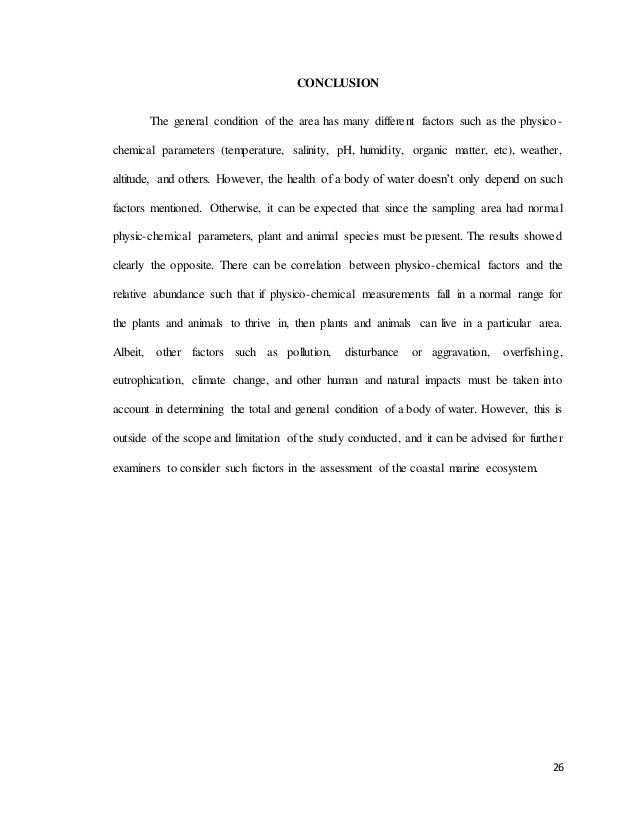 CONCLUSION

The general condition of the area has many different factors such as the physico-chemical parameters (temperature, salinity, pH, humidity, organic matter, etc), weather, altitude, and others. However, the health of a body of water doesn't only depend on such factors mentioned. Otherwise, it can be expected that since the sampling area had normal physic-chemical parameters, plant and animal species must be present. The results showed clearly the opposite. There can be correlation between physico-chemical factors and the relative abundance such that if physico-chemical measurements fall in a normal range for the plants and animals to thrive in, then plants and animals can live in a particular area. Albeit, other factors such as pollution, disturbance or aggravation, overfishing, eutrophication, climate change, and other human and natural impacts must be taken into account in determining the total and general condition of a body of water. However, this is outside of the scope and limitation of the study conducted, and it can be advised for further examiners to consider such factors in the assessment of the coastal marine ecosystem.

26